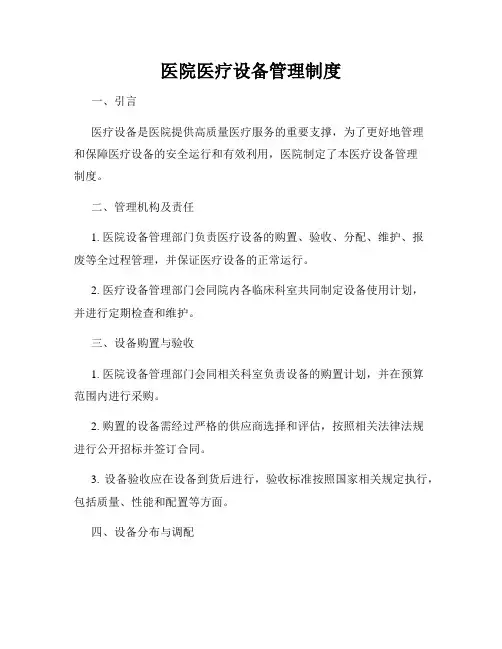 医院医疗设备管理制度

一、引言

医疗设备是医院提供高质量医疗服务的重要支撑，为了更好地管理和保障医疗设备的安全运行和有效利用，医院制定了本医疗设备管理制度。

二、管理机构及责任

1. 医院设备管理部门负责医疗设备的购置、验收、分配、维护、报废等全过程管理，并保证医疗设备的正常运行。

2. 医疗设备管理部门会同院内各临床科室共同制定设备使用计划，并进行定期检查和维护。

三、设备购置与验收

1. 医院设备管理部门会同相关科室负责设备的购置计划，并在预算范围内进行采购。

2. 购置的设备需经过严格的供应商选择和评估，按照相关法律法规进行公开招标并签订合同。

3. 设备验收应在设备到货后进行，验收标准按照国家相关规定执行，包括质量、性能和配置等方面。

四、设备分布与调配